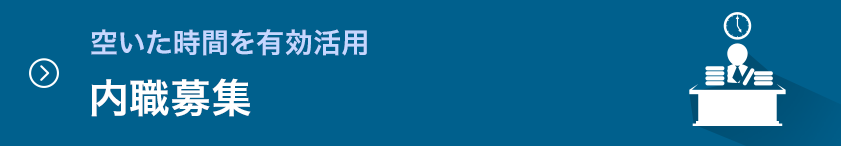 空いた時間を有効活用
内職募集